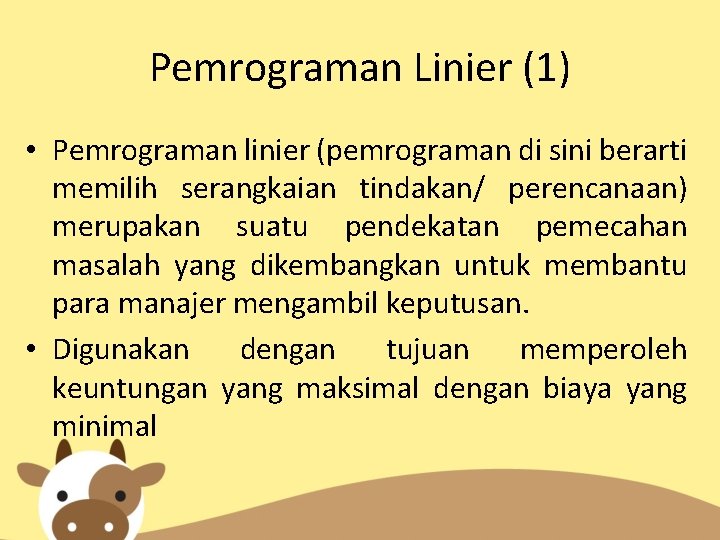 Pemrograman Linier (1)

• Pemrograman linier (pemrograman di sini berarti memilih serangkaian tindakan/ perencanaan) merupakan suatu pendekatan pemecahan masalah yang dikembangkan untuk membantu para manajer mengambil keputusan.
• Digunakan dengan tujuan memperoleh keuntungan yang maksimal dengan biaya yang minimal